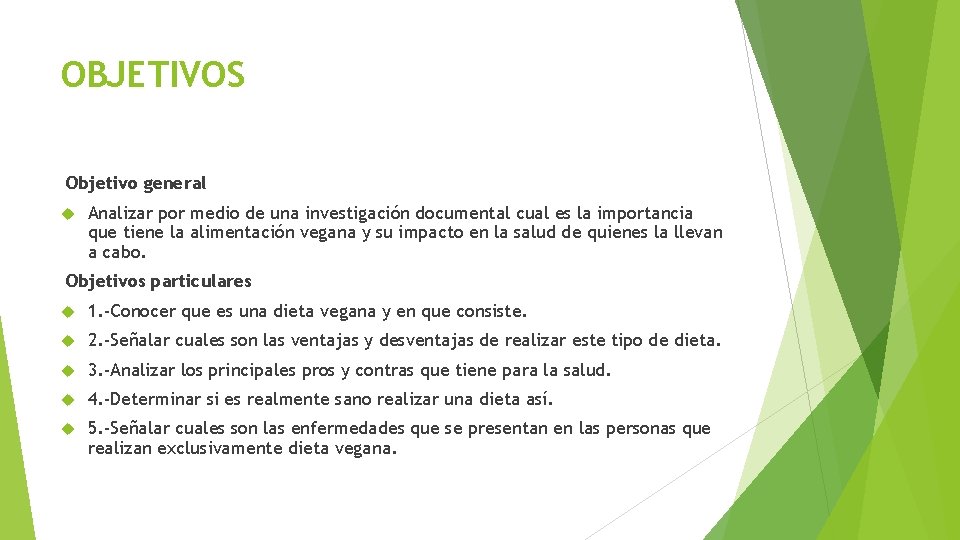 OBJETIVOS

Objetivo general

Analizar por medio de una investigación documental cual es la importancia que tiene la alimentación vegana y su impacto en la salud de quienes la llevan a cabo.

Objetivos particulares

1.-Conocer que es una dieta vegana y en que consiste.

2.-Señalar cuales son las ventajas y desventajas de realizar este tipo de dieta.

3.-Analizar los principales pros y contras que tiene para la salud.

4.-Determinar si es realmente sano realizar una dieta así.

5.-Señalar cuales son las enfermedades que se presentan en las personas que realizan exclusivamente dieta vegana.